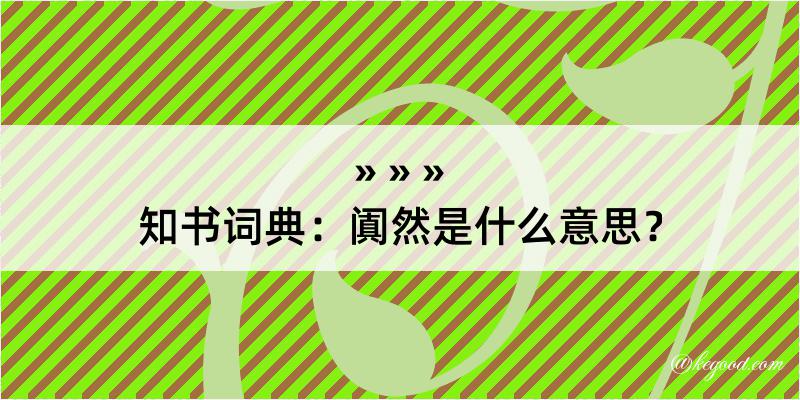 » » »
知书词典：阗然是什么意思？

@keyood.com